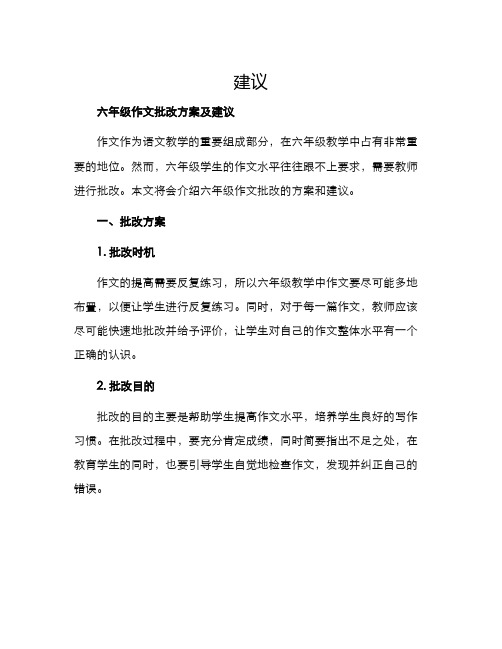 建议

六年级作文批改方案及建议

作文作为语文教学的重要组成部分，在六年级教学中占有非常重要的地位。然而，六年级学生的作文水平往往跟不上要求，需要教师进行批改。本文将会介绍六年级作文批改的方案和建议。

一、批改方案

1. 批改时机

作文的提高需要反复练习，所以六年级教学中作文要尽可能多地布置，以便让学生进行反复练习。同时，对于每一篇作文，教师应该尽可能快速地批改并给予评价，让学生对自己的作文整体水平有一个正确的认识。

2. 批改目的

批改的目的主要是帮助学生提高作文水平，培养学生良好的写作习惯。在批改过程中，要充分肯定成绩，同时简要指出不足之处，在教育学生的同时，也要引导学生自觉地检查作文，发现并纠正自己的错误。